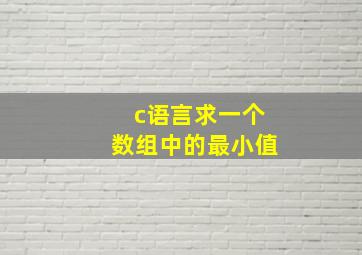 c语言求一个
数组中的最小值